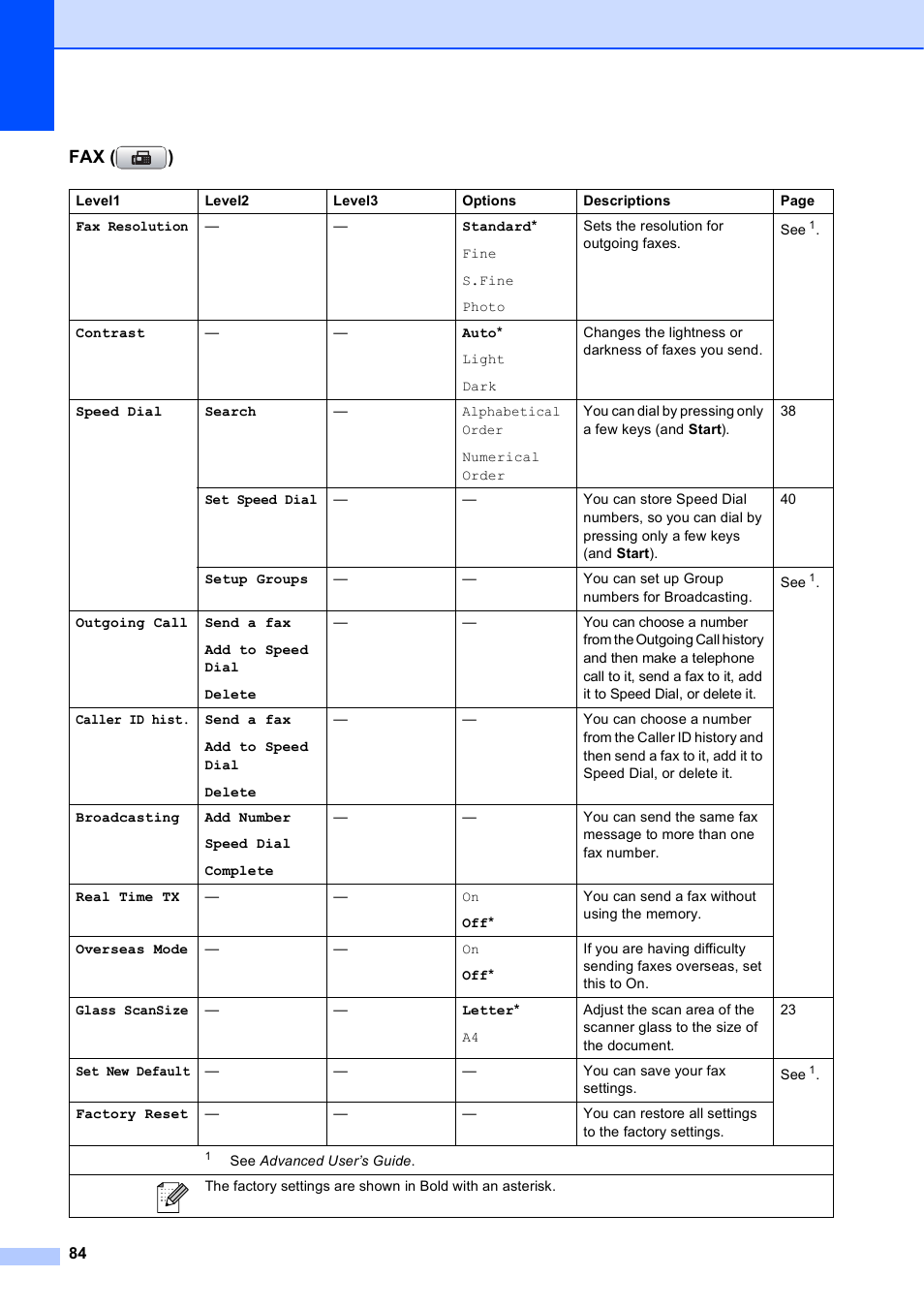 FAX ( )

| Level1 | Level2 | Level3 | Options | Descriptions | Page |
|---|---|---|---|---|---|
| Fax Resolution | — | — | Standard* Fine S.Fine Photo | Sets the resolution for outgoing faxes. | See $^1$. |
| Contrast | — | — | Auto* Light Dark | Changes the lightness or darkness of faxes you send. | |
| Speed Dial | Search | — | Alphabetical Order Numerical Order | You can dial by pressing only a few keys (and Start). | 38 |
| | Set Speed Dial | — | — | You can store Speed Dial numbers, so you can dial by pressing only a few keys (and Start). | 40 |
| | Setup Groups | — | — | You can set up Group numbers for Broadcasting. | See $^1$. |
| Outgoing Call | Send a fax Add to Speed Dial Delete | — | — | You can choose a number from the Outgoing Call history and then make a telephone call to it, send a fax to it, add it to Speed Dial, or delete it. | |
| Caller ID hist. | Send a fax Add to Speed Dial Delete | — | — | You can choose a number from the Caller ID history and then send a fax to it, add it to Speed Dial, or delete it. | |
| Broadcasting | Add Number Speed Dial Complete | — | — | You can send the same fax message to more than one fax number. | |
| Real Time TX | — | — | On Off* | You can send a fax without using the memory. | |
| Overseas Mode | — | — | On Off* | If you are having difficulty sending faxes overseas, set this to On. | |
| Glass ScanSize | — | — | Letter* A4 | Adjust the scan area of the scanner glass to the size of the document. | 23 |
| Set New Default | — | — | — | You can save your fax settings. | See $^1$. |
| Factory Reset | — | — | — | You can restore all settings to the factory settings. | |

$^1$ See Advanced User's Guide.

The factory settings are shown in Bold with an asterisk.

84